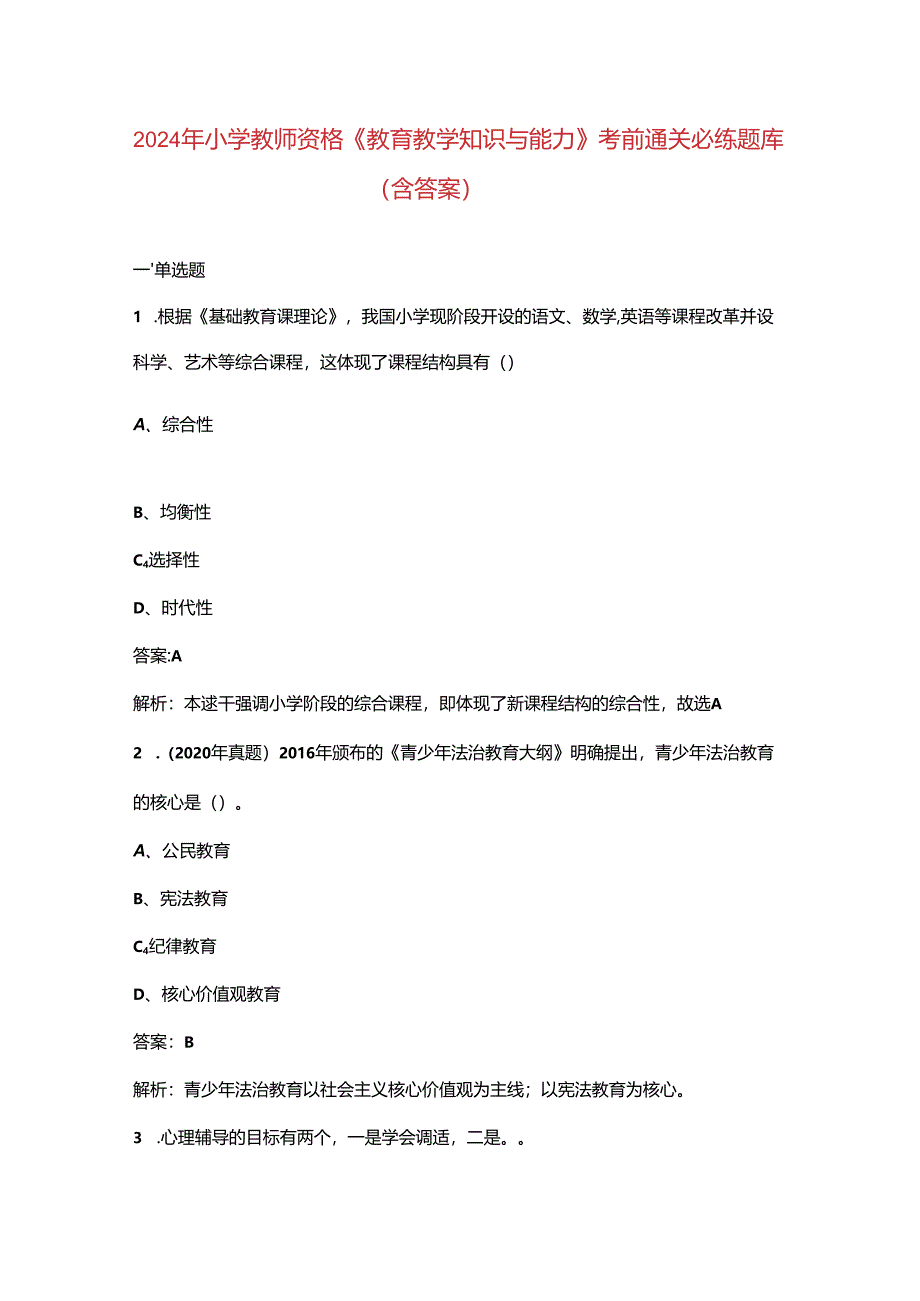 2024年小学教师资格《教育教学知识与能力》考前通关必练题库（含答案）

一'单选题

1 .根据《基础教育课理论》，我国小学现阶段开设的语文、数学,英语等课程改革并设科学、艺术等综合课程，这体现了课程结构具有（）

A、综合性

B、均衡性

C₄选择性

D、时代性

答案:A

解析：本述干强调小学阶段的综合课程，即体现了新课程结构的综合性，故选A

2 .（2020年真题）2016年颁布的《青少年法治教育大纲》明确提出，青少年法治教育的核心是（）。

A、公民教育

B、宪法教育

C₄纪律教育

D、核心价值观教育

答案：B

解析：青少年法治教育以社会主义核心价值观为主线；以宪法教育为核心。

3 .心理辅导的目标有两个，一是学会调适，二是。。